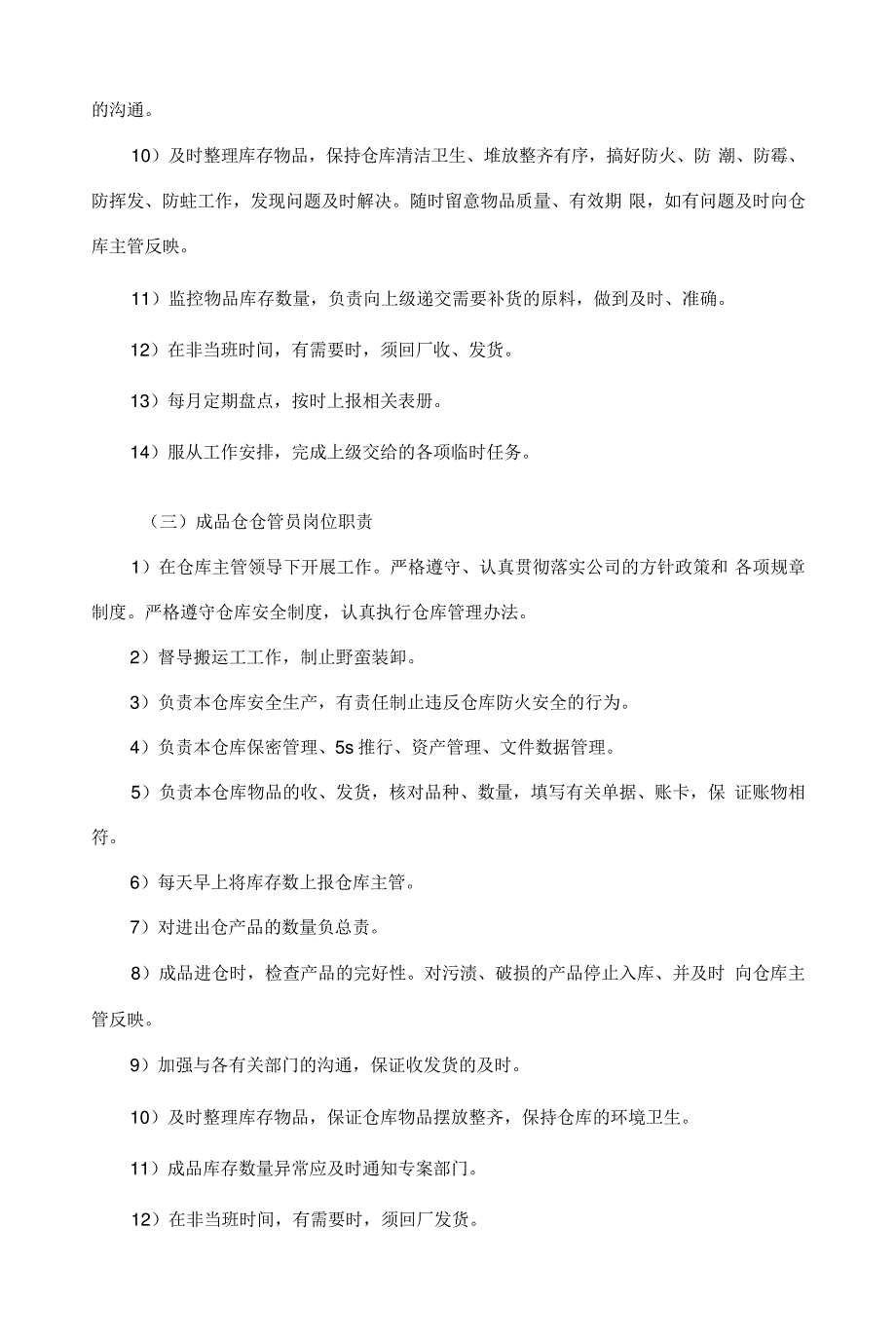 的沟通。

10）及时整理库存物品，保持仓库清洁卫生、堆放整齐有序，搞好防火、防 潮、防霉、防挥发、防蛀工作，发现问题及时解决。随时留意物品质量、有效期 限，如有问题及时向仓库主管反映。

11）监控物品库存数量，负责向上级递交需要补货的原料，做到及时、准确。

12）在非当班时间，有需要时，须回厂收、发货。

13）每月定期盘点，按时上报相关表册。

14）服从工作安排，完成上级交给的各项临时任务。

（三）成品仓仓管员岗位职责

1）在仓库主管领导下开展工作。严格遵守、认真贯彻落实公司的方针政策和 各项规章制度。严格遵守仓库安全制度，认真执行仓库管理办法。

2）督导搬运工工作，制止野蛮装卸。

3）负责本仓库安全生产，有责任制止违反仓库防火安全的行为。

4）负责本仓库保密管理、5s 推行、资产管理、文件数据管理。

5）负责本仓库物品的收、发货，核对品种、数量，填写有关单据、账卡，保 证账物相符。

6）每天早上将库存数上报仓库主管。

7）对进出仓产品的数量负总责。

8）成品进仓时，检查产品的完好性。对污渍、破损的产品停止入库、并及时 向仓库主管反映。

9）加强与各有关部门的沟通，保证收发货的及时。

10）及时整理库存物品，保证仓库物品摆放整齐，保持仓库的环境卫生。

11）成品库存数量异常应及时通知专案部门。

12）在非当班时间，有需要时，须回厂发货。